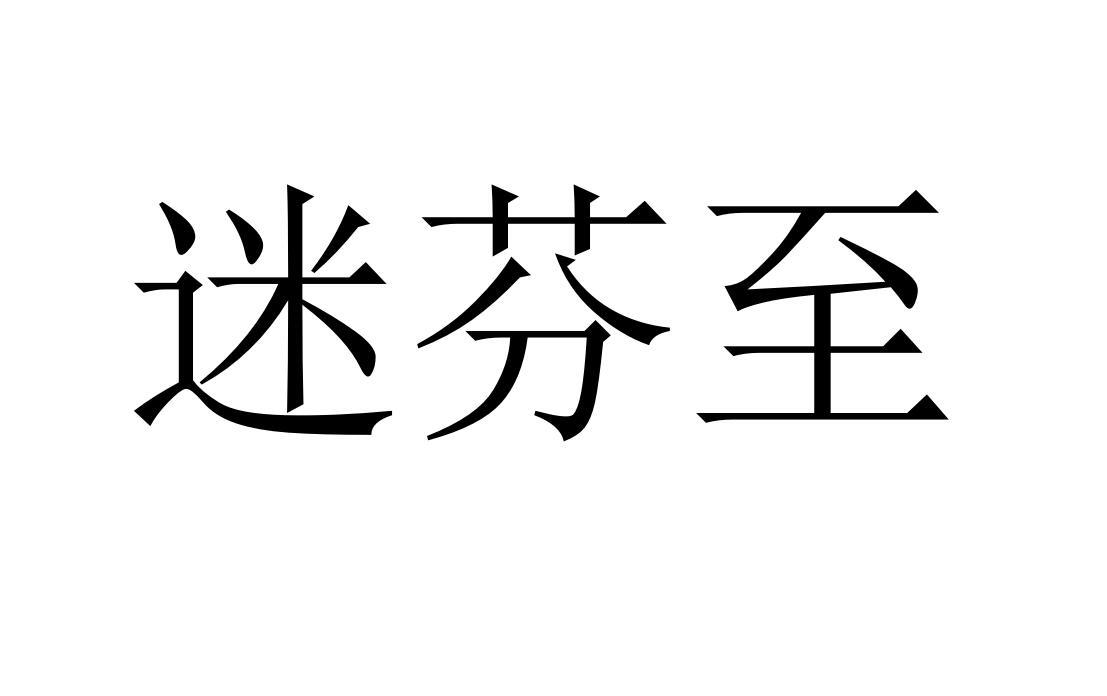 迷芬至